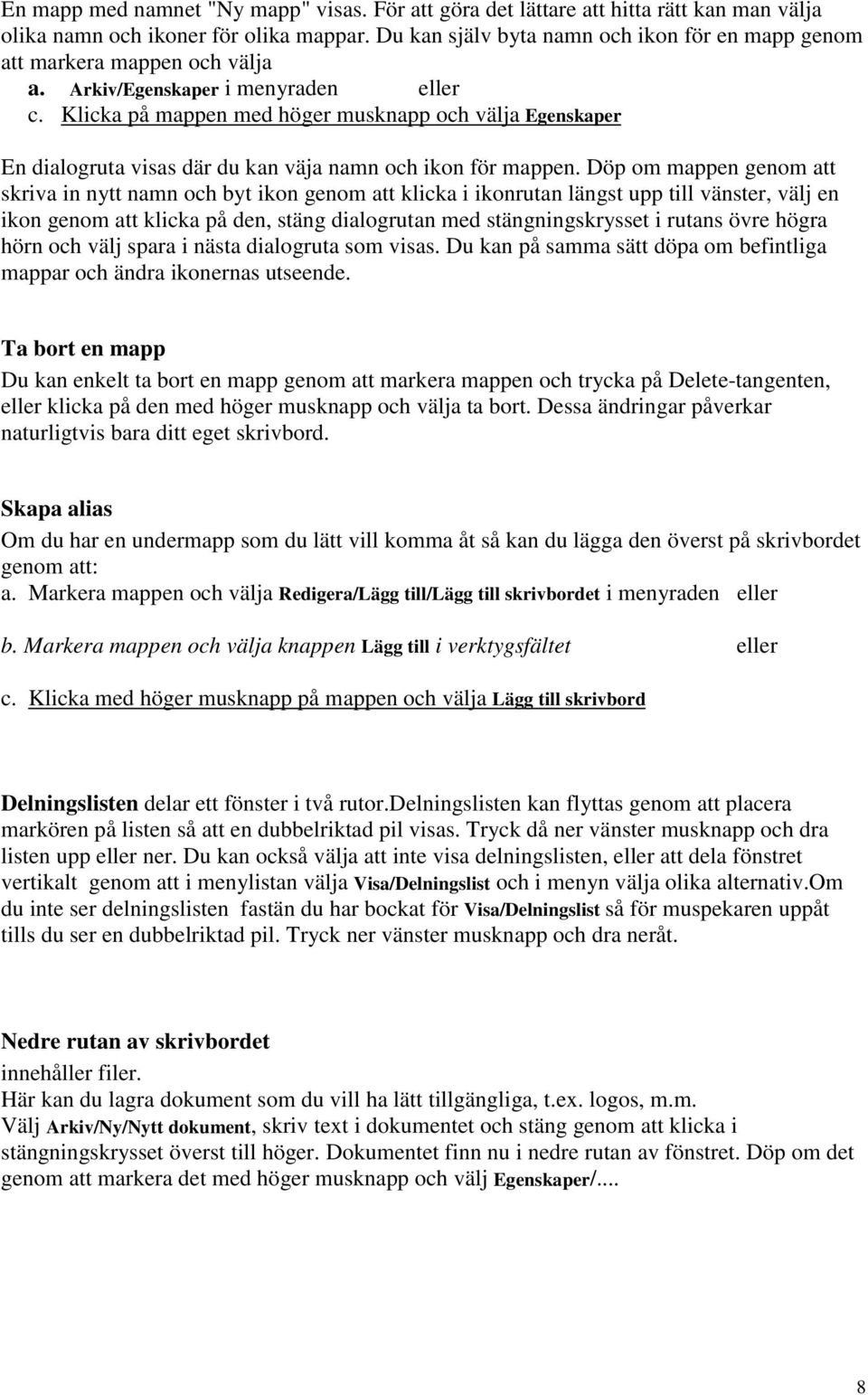 En mapp med namnet "Ny mapp" visas. För att göra det lättare att hitta rätt kan man välja olika namn och ikoner för olika mappar. Du kan själv byta namn och ikon för en mapp genom att markera mappen och välja

a. Arkiv/Egenskaper i menyraden eller

c. Klicka på mappen med höger musknapp och välja Egenskaper

En dialogruta visas där du kan väja namn och ikon för mappen. Döp om mappen genom att skriva in nytt namn och byt ikon genom att klicka i ikonrutan längst upp till vänster, välj en ikon genom att klicka på den, stäng dialogrutan med stängningskrysset i rutans övre högra hörn och välj spara i nästa dialogruta som visas. Du kan på samma sätt döpa om befintliga mappar och ändra ikonernas utseende.

Ta bort en mapp

Du kan enkelt ta bort en mapp genom att markera mappen och trycka på Delete-tangenten, eller klicka på den med höger musknapp och välja ta bort. Dessa ändringar påverkar naturligtvis bara ditt eget skrivbord.

Skapa alias

Om du har en undermapp som du lätt vill komma åt så kan du lägga den överst på skrivbordet genom att:

a. Markera mappen och välja Redigera/Lägg till/Lägg till skrivbordet i menyraden eller

b. Markera mappen och välja knappen Lägg till i verktygsfältet eller

c. Klicka med höger musknapp på mappen och välja Lägg till skrivbord

Delningslisten delar ett fönster i två rutor.delningslisten kan flyttas genom att placera markören på listen så att en dubbelriktad pil visas. Tryck då ner vänster musknapp och dra listen upp eller ner. Du kan också välja att inte visa delningslisten, eller att dela fönstret vertikalt genom att i menylistan välja Visa/Delningslist och i menyn välja olika alternativ.Om du inte ser delningslisten fastän du har bockat för Visa/Delningslist så för muspekaren uppåt tills du ser en dubbelriktad pil. Tryck ner vänster musknapp och dra neråt.

Nedre rutan av skrivbordet

innehåller filer.
Här kan du lagra dokument som du vill ha lätt tillgängliga, t.ex. logos, m.m.
Välj Arkiv/Ny/Nytt dokument, skriv text i dokumentet och stäng genom att klicka i stängningskrysset överst till höger. Dokumentet finn nu i nedre rutan av fönstret. Döp om det genom att markera det med höger musknapp och välj Egenskaper/....

8